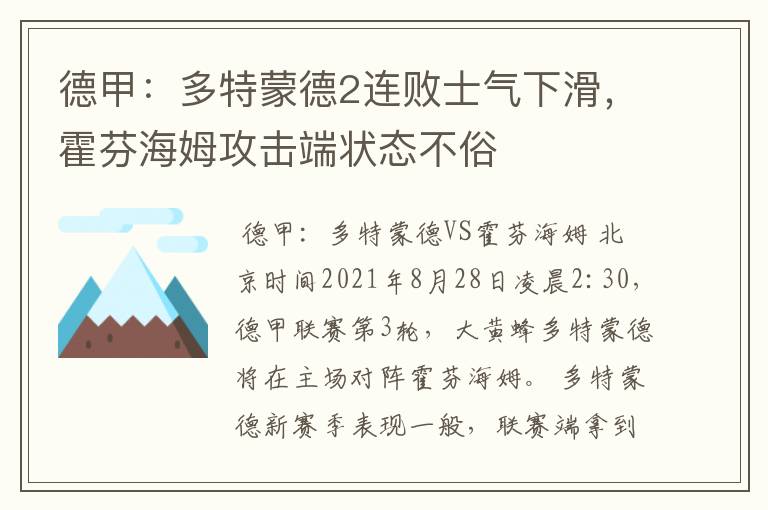 德甲：多特蒙德2连败士气下滑，霍芬海姆攻击端状态不俗

德甲：多特蒙德VS霍芬海姆 北京时间2021年8月28日凌晨2:30，德甲联赛第3轮，大黄蜂多特蒙德将在主场对阵霍芬海姆。多特蒙德新赛季表现一般，联赛端拿到